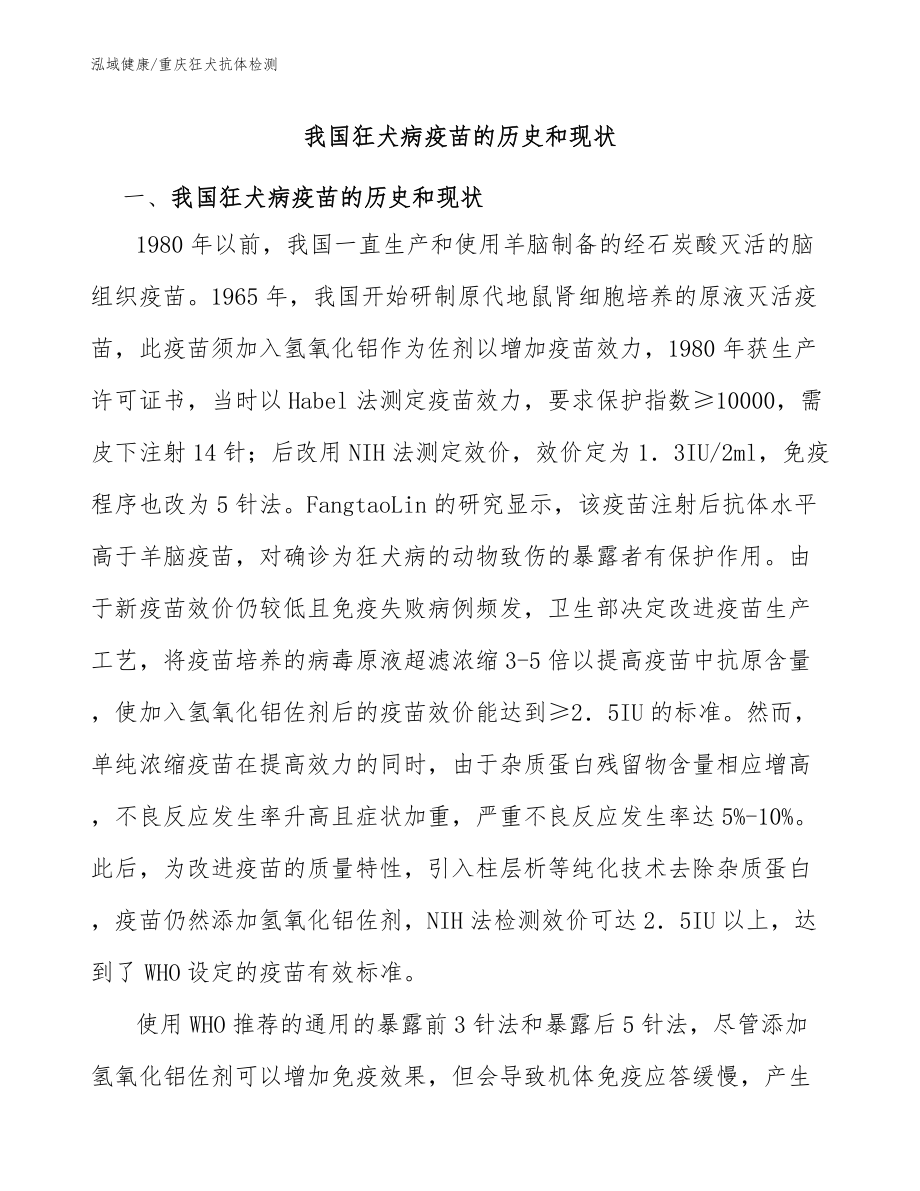 泓域健康/重庆狂犬抗体检测

我国狂犬病疫苗的历史和现状

一、我国狂犬病疫苗的历史和现状

1980年以前，我国一直生产和使用羊脑制备的经石炭酸灭活的脑组织疫苗。1965年，我国开始研制原代地鼠肾细胞培养的原液灭活疫苗，此疫苗须加入氢氧化铝作为佐剂以增加疫苗效力，1980年获生产许可证书，当时以Habel法测定疫苗效力，要求保护指数≥10000，需皮下注射14针；后改用NIH法测定效价，效价定为1．3IU/2ml，免疫程序也改为5针法。FangtaoLin的研究显示，该疫苗注射后抗体水平高于羊脑疫苗，对确诊为狂犬病的动物致伤的暴露者有保护作用。由于新疫苗效价仍较低且免疫失败病例频发，卫生部决定改进疫苗生产工艺，将疫苗培养的病毒原液超滤浓缩3-5倍以提高疫苗中抗原含量，使加入氢氧化铝佐剂后的疫苗效价能达到≥2．5IU的标准。然而，单纯浓缩疫苗在提高效力的同时，由于杂质蛋白残留物含量相应增高，不良反应发生率升高且症状加重，严重不良反应发生率达5%-10%。此后，为改进疫苗的质量特性，引入柱层析等纯化技术去除杂质蛋白，疫苗仍然添加氢氧化铝佐剂，NIH法检测效价可达2．5IU以上，达到了WHO设定的疫苗有效标准。

使用WHO推荐的通用的暴露前3针法和暴露后5针法，尽管添加氢氧化铝佐剂可以增加免疫效果，但会导致机体免疫应答缓慢，产生